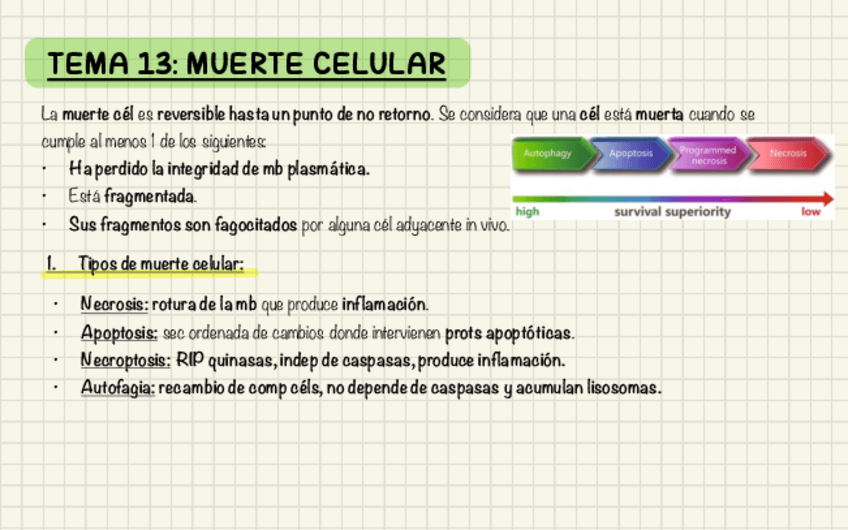 TEMA 13: MUERTE CELULAR

La muerte cél es reversible hasta un punto de no retorno. Se considera que una cél está muerta cuando se cumple al menos 1 de los siguientes:
• Ha perdido la integridad de mb plasmática.
• Está fragmentada.
• Sus fragmentos son fagocitados por alguna cél adyacente in vivo.

Autophagy
Apoptosis
Programmed necrosis
Necrosis
high
survival superiority
low

1. Tipos de muerte celular:

• Necrosis: rotura de la mb que produce inflamación.
• Apoptosis: sec ordenada de cambios donde intervienen prots apoptóticas.
• Necroptosis: RIP quinasas, indep de caspasas, produce inflamación.
• Autofagia: recambio de comp céls, no depende de caspasas y acumulan lisosomas.